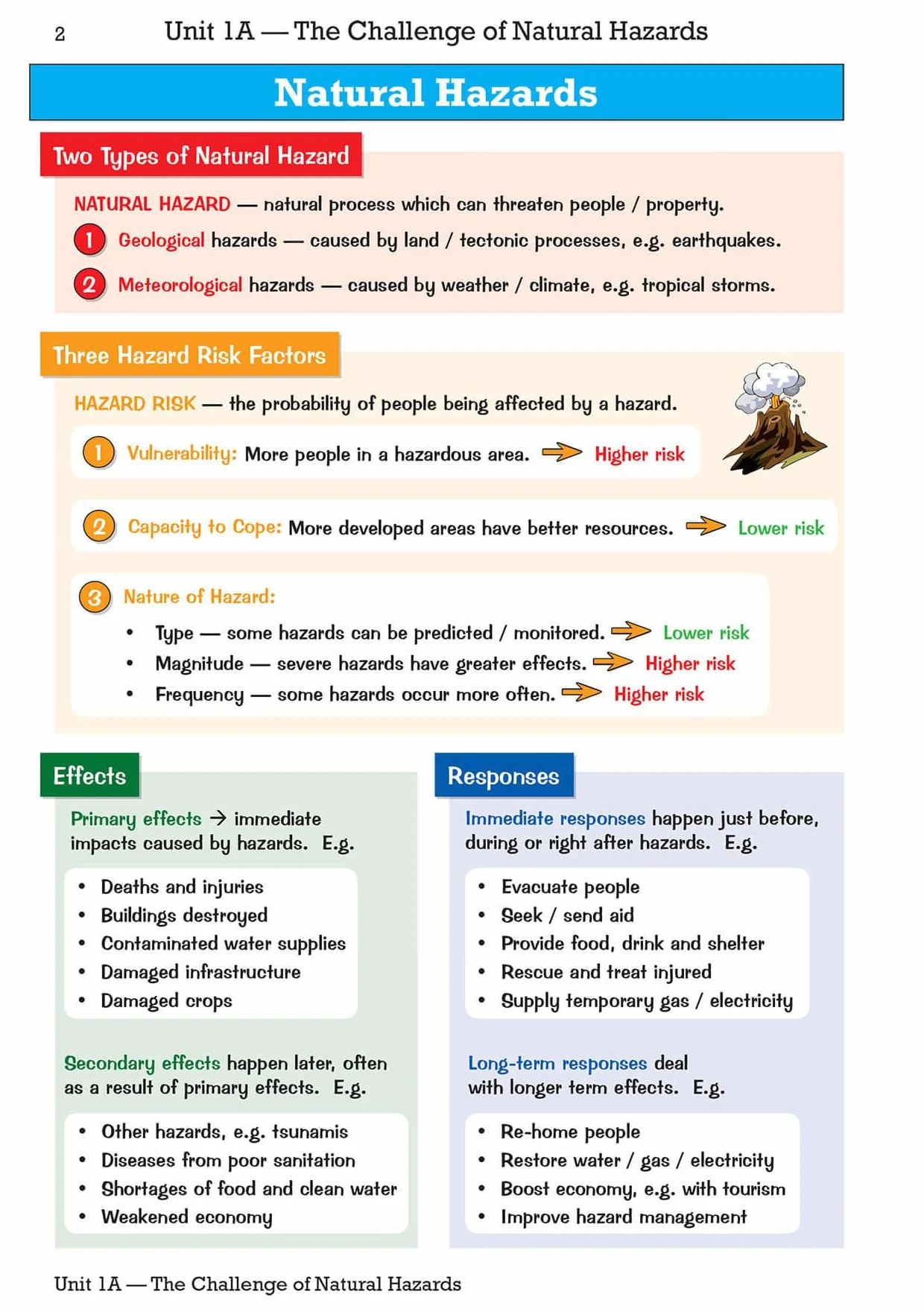 2 Unit 1A — The Challenge of Natural Hazards

Natural Hazards

Two Types of Natural Hazard

NATURAL HAZARD — natural process which can threaten people / property.

1 Geological hazards — caused by land / tectonic processes, e.g. earthquakes.

2 Meteorological hazards — caused by weather / climate, e.g. tropical storms.

Three Hazard Risk Factors

HAZARD RISK — the probability of people being affected by a hazard.

1 Vulnerability: More people in a hazardous area. → Higher risk

2 Capacity to Cope: More developed areas have better resources. → Lower risk

3 Nature of Hazard:
• Type — some hazards can be predicted / monitored. → Lower risk
• Magnitude — severe hazards have greater effects. → Higher risk
• Frequency — some hazards occur more often. → Higher risk

Effects

Primary effects → immediate impacts caused by hazards. E.g.

• Deaths and injuries
• Buildings destroyed
• Contaminated water supplies
• Damaged infrastructure
• Damaged crops

Secondary effects happen later, often as a result of primary effects. E.g.

• Other hazards, e.g. tsunamis
• Diseases from poor sanitation
• Shortages of food and clean water
• Weakened economy

Responses

Immediate responses happen just before, during or right after hazards. E.g.

• Evacuate people
• Seek / send aid
• Provide food, drink and shelter
• Rescue and treat injured
• Supply temporary gas / electricity

Long-term responses deal with longer term effects. E.g.

• Re-home people
• Restore water / gas / electricity
• Boost economy, e.g. with tourism
• Improve hazard management

Unit 1A — The Challenge of Natural Hazards